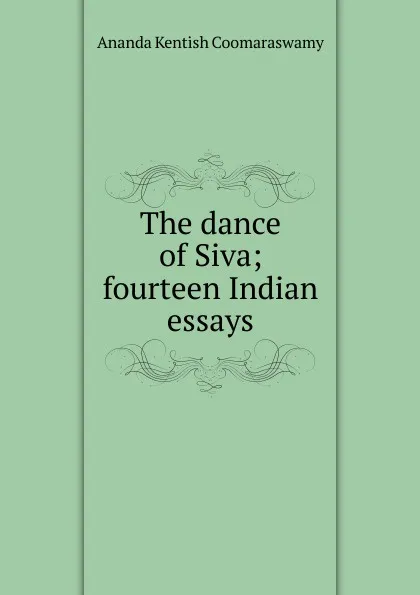 Ananda Kentish Coomaraswamy

The dance of Siva; fourteen Indian essays